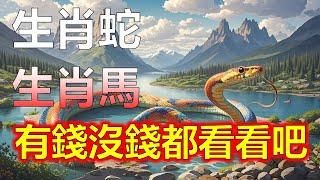 生肖蛇
生肖馬
有錢沒錢都看看吧